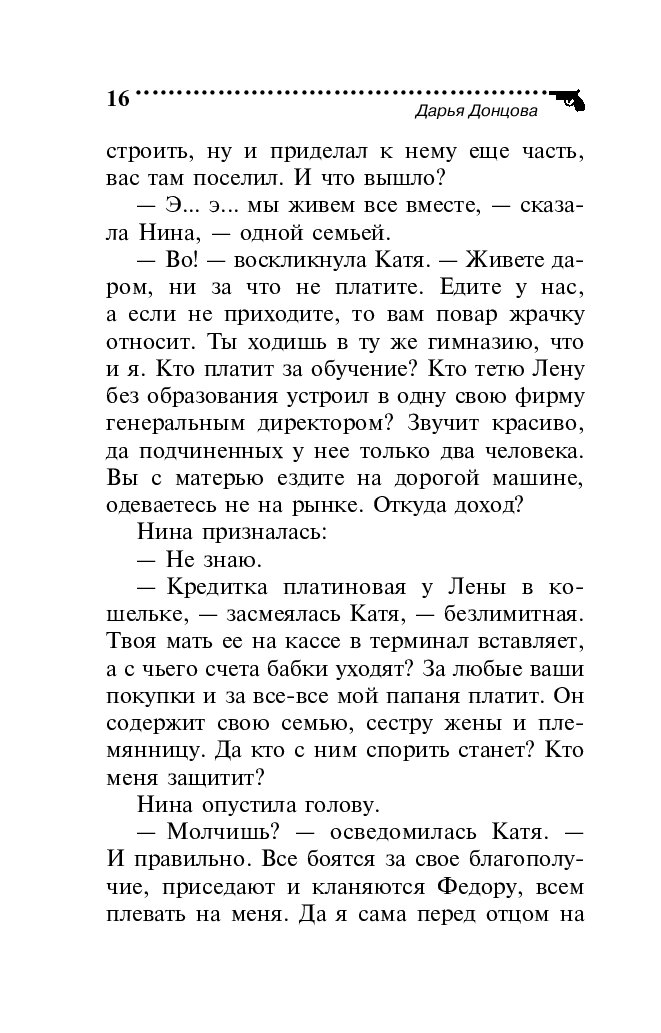 16

Дарья Донцова

строить, ну и приделал к нему еще часть, вас там поселил. И что вышло?

— Э... э... мы живем все вместе, — сказала Нина, — одной семьей.

— Во! — воскликнула Катя. — Живете даром, ни за что не платите. Едите у нас, а если не приходите, то вам повар жрачку относит. Ты ходишь в ту же гимназию, что и я. Кто платит за обучение? Кто тетю Лену без образования устроил в одну свою фирму генеральным директором? Звучит красиво, да подчиненных у нее только два человека. Вы с матерью ездите на дорогой машине, одеваетесь не на рынке. Откуда доход?

Нина призналась:

— Не знаю.

— Кредитка платиновая у Лены в кошельке, — засмеялась Катя, — безлимитная. Твоя мать ее на кассе в терминал вставляет, а с чьего счета бабки уходят? За любые ваши покупки и за все-все мой папаня платит. Он содержит свою семью, сестру жены и племянницу. Да кто с ним спорить станет? Кто меня защитит?

Нина опустила голову.

— Молчишь? — осведомилась Катя. — И правильно. Все боятся за свое благополучие, приседают и кланяются Федору, всем плевать на меня. Да я сама перед отцом на